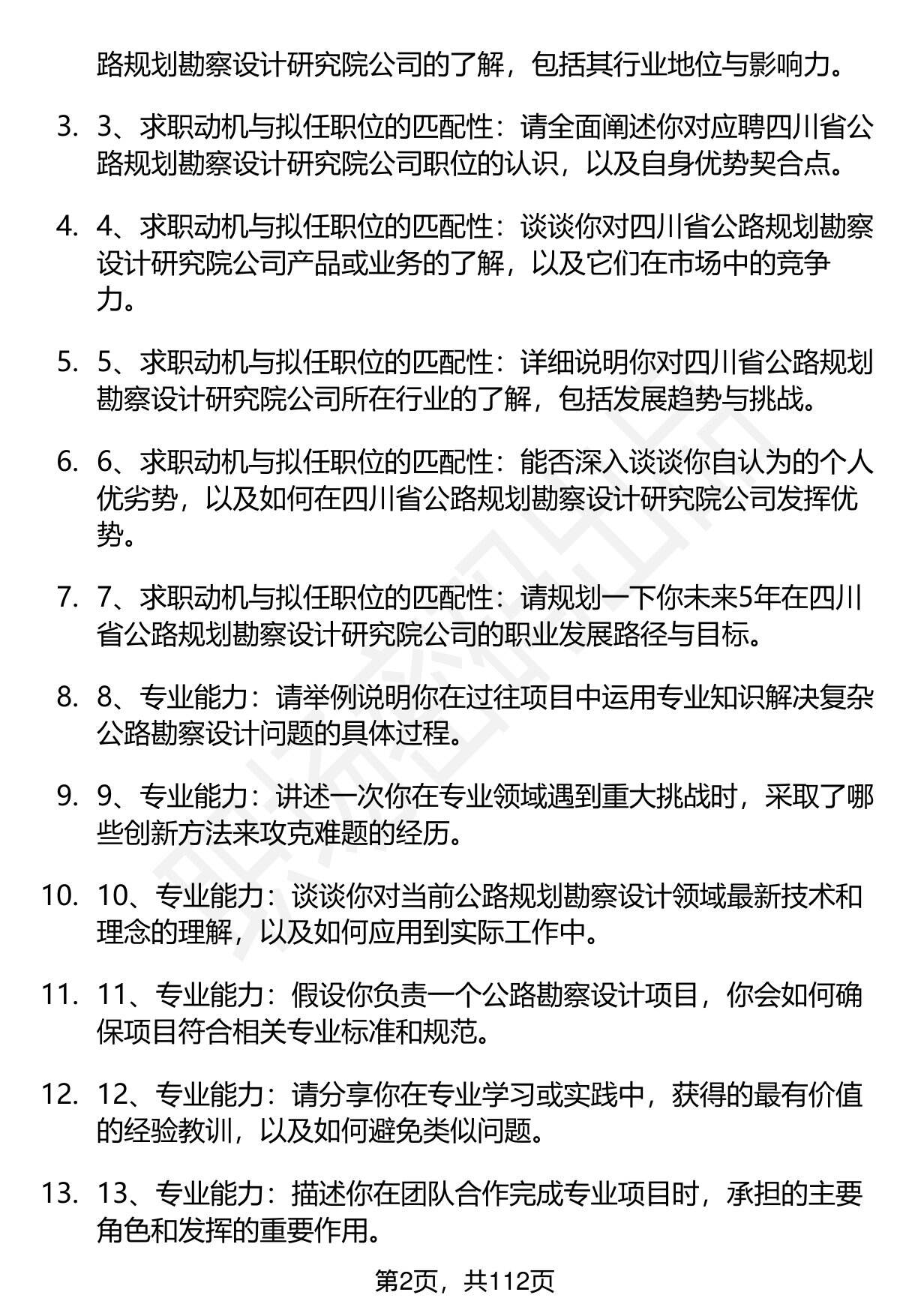 路规划勘察设计研究院公司的了解，包括其行业地位与影响力。

3. 3、求职动机与拟任职位的匹配性：请全面阐述你对应聘四川省公路规划勘察设计研究院公司职位的认识，以及自身优势契合点。

4. 4、求职动机与拟任职位的匹配性：谈谈你对四川省公路规划勘察设计研究院公司产品或业务的了解，以及它们在市场中的竞争力。

5. 5、求职动机与拟任职位的匹配性：详细说明你对四川省公路规划勘察设计研究院公司所在行业的了解，包括发展趋势与挑战。

6. 6、求职动机与拟任职位的匹配性：能否深入谈谈你自认为的个人优劣势，以及如何在四川省公路规划勘察设计研究院公司发挥优势。

7. 7、求职动机与拟任职位的匹配性：请规划一下你未来5年在四川省公路规划勘察设计研究院公司的职业发展路径与目标。

8. 8、专业能力：请举例说明你在过往项目中运用专业知识解决复杂公路勘察设计问题的具体过程。

9. 9、专业能力：讲述一次你在专业领域遇到重大挑战时，采取了哪些创新方法来攻克难题的经历。

10. 10、专业能力：谈谈你对当前公路规划勘察设计领域最新技术和理念的理解，以及如何应用到实际工作中。

11. 11、专业能力：假设你负责一个公路勘察设计项目，你会如何确保项目符合相关专业标准和规范。

12. 12、专业能力：请分享你在专业学习或实践中，获得的最有价值的经验教训，以及如何避免类似问题。

13. 13、专业能力：描述你在团队合作完成专业项目时，承担的主要角色和发挥的重要作用。

第2页，共112页